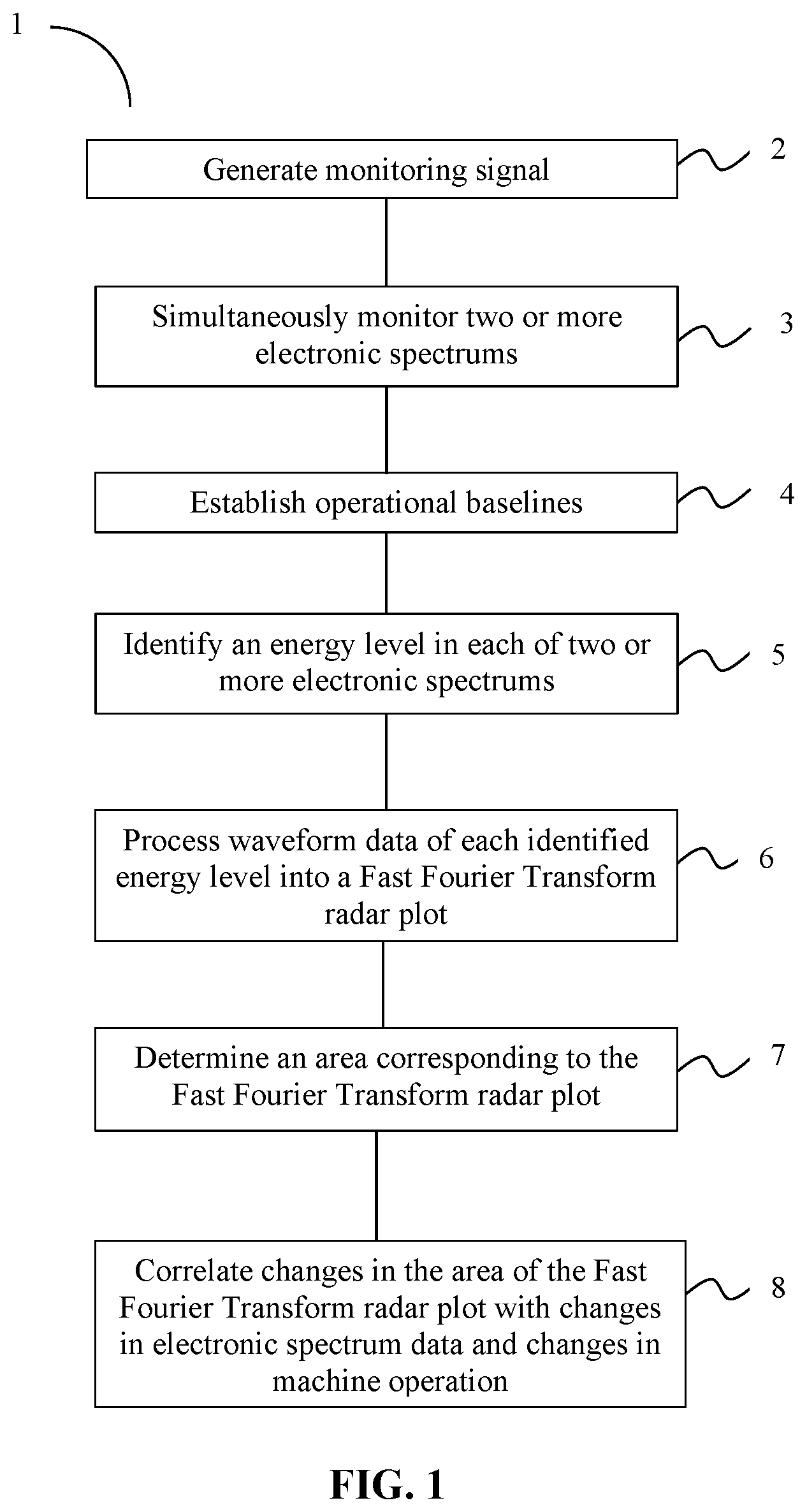 1

Generate monitoring signal

2

Simultaneously monitor two or more electronic spectrums

3

Establish operational baselines

4

Identify an energy level in each of two or more electronic spectrums

5

Process waveform data of each identified energy level into a Fast Fourier Transform radar plot

6

Determine an area corresponding to the Fast Fourier Transform radar plot

7

Correlate changes in the area of the Fast Fourier Transform radar plot with changes in electronic spectrum data and changes in machine operation

8

FIG. 1